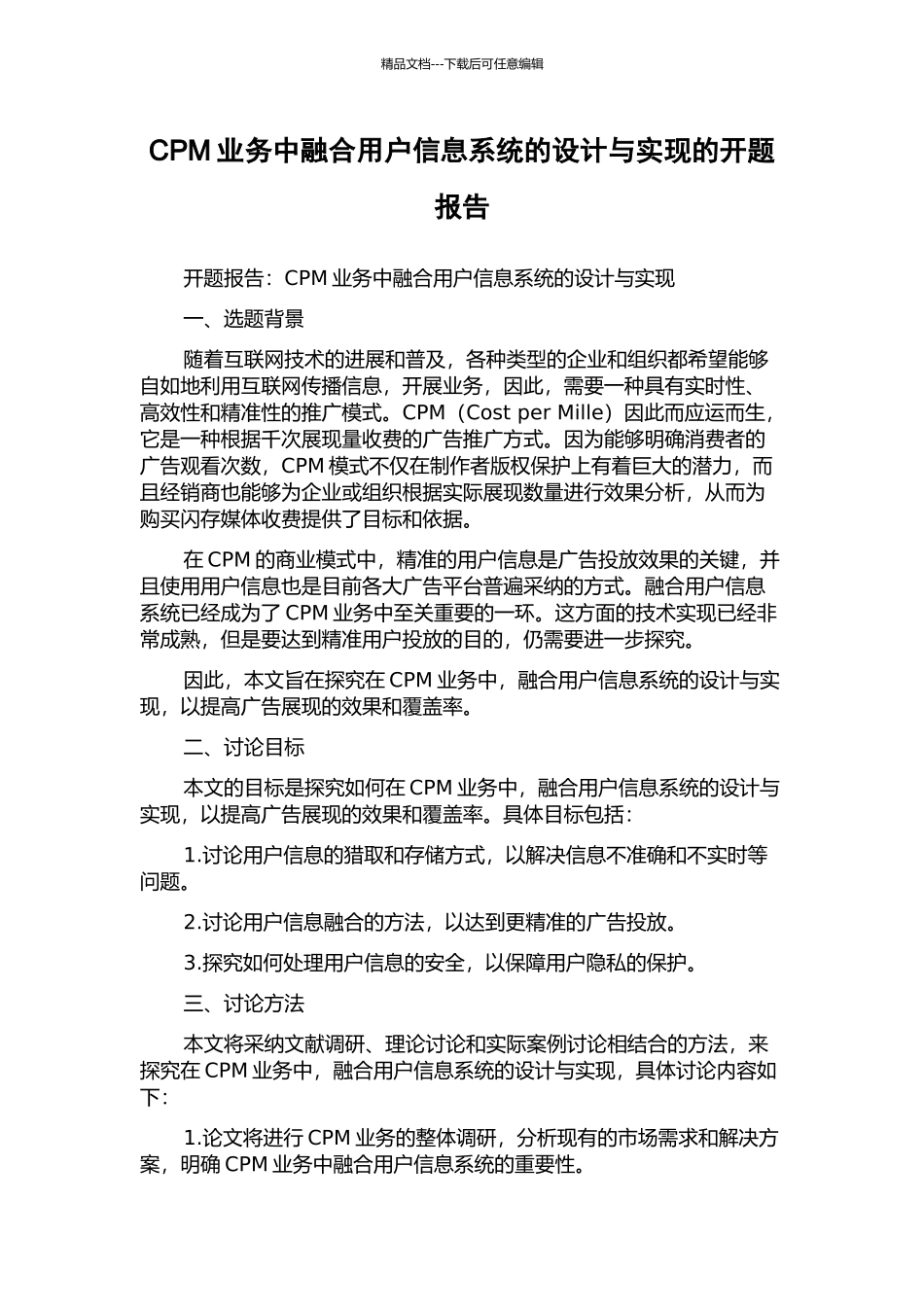 精品文档---下载后可任意编辑

CPM 业务中融合用户信息系统的设计与实现的开题报告

开题报告：CPM 业务中融合用户信息系统的设计与实现

一、选题背景

随着互联网技术的进展和普及，各种类型的企业和组织都希望能够自如地利用互联网传播信息，开展业务，因此，需要一种具有实时性、高效性和精准性的推广模式。CPM（Cost per Mille）因此而应运而生，它是一种根据千次展现量收费的广告推广方式。因为能够明确消费者的广告观看次数，CPM 模式不仅在制作者版权保护上有着巨大的潜力，而且经销商也能够为企业或组织根据实际展现数量进行效果分析，从而为购买闪存媒体收费提供了目标和依据。

在 CPM 的商业模式中，精准的用户信息是广告投放效果的关键，并且使用用户信息也是目前各大广告平台普遍采纳的方式。融合用户信息系统已经成为了 CPM 业务中至关重要的一环。这方面的技术实现已经非常成熟，但是要达到精准用户投放的目的，仍需要进一步探究。

因此，本文旨在探究在 CPM 业务中，融合用户信息系统的设计与实现，以提高广告展现的效果和覆盖率。

二、讨论目标

本文的目标是探究如何在 CPM 业务中，融合用户信息系统的设计与实现，以提高广告展现的效果和覆盖率。具体目标包括：

1.讨论用户信息的猎取和存储方式，以解决信息不准确和不实时等问题。

2.讨论用户信息融合的方法，以达到更精准的广告投放。

3.探究如何处理用户信息的安全，以保障用户隐私的保护。

三、讨论方法

本文将采纳文献调研、理论讨论和实际案例讨论相结合的方法，来探究在 CPM 业务中，融合用户信息系统的设计与实现，具体讨论内容如下：

1.论文将进行 CPM 业务的整体调研，分析现有的市场需求和解决方案，明确 CPM 业务中融合用户信息系统的重要性。